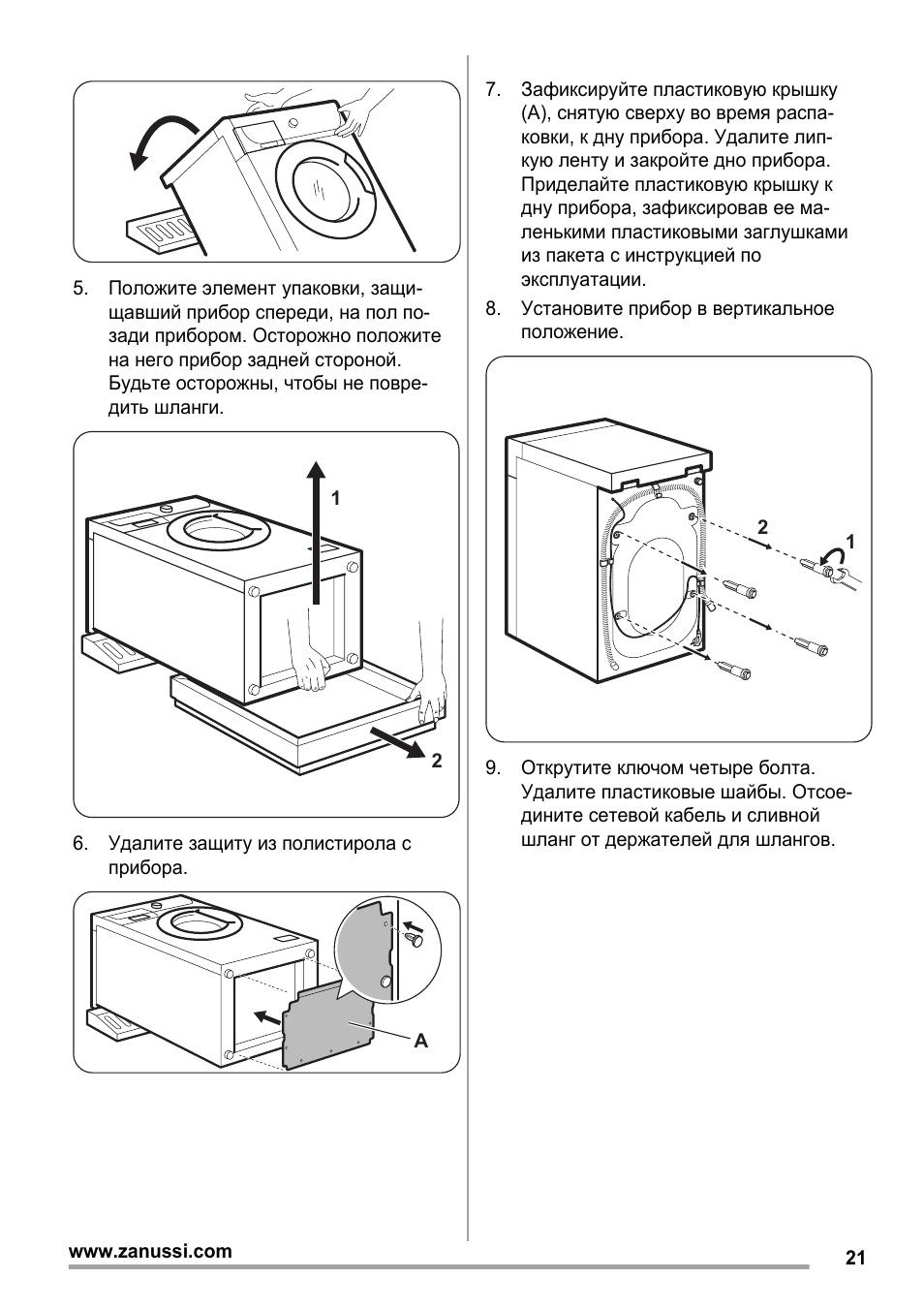 5. Положите элемент упаковки, защищавший прибор спереди, на пол позади прибором. Осторожно положите на него прибор задней стороной. Будьте осторожны, чтобы не повредить шланги.

1

2

6. Удалите защиту из полистирола с прибора.

A

7. Зафиксируйте пластиковую крышку (A), снятую сверху во время распаковки, к дну прибора. Удалите липкую ленту и закройте дно прибора. Приделайте пластиковую крышку к дну прибора, зафиксировав ее маленькими пластиковыми заглушками из пакета с инструкцией по эксплуатации.

8. Установите прибор в вертикальное положение.

2

1

9. Открутите ключом четыре болта. Удалите пластиковые шайбы. Отсоедините сетевой кабель и сливной шланг от держателей для шлангов.

www.zanussi.com

21